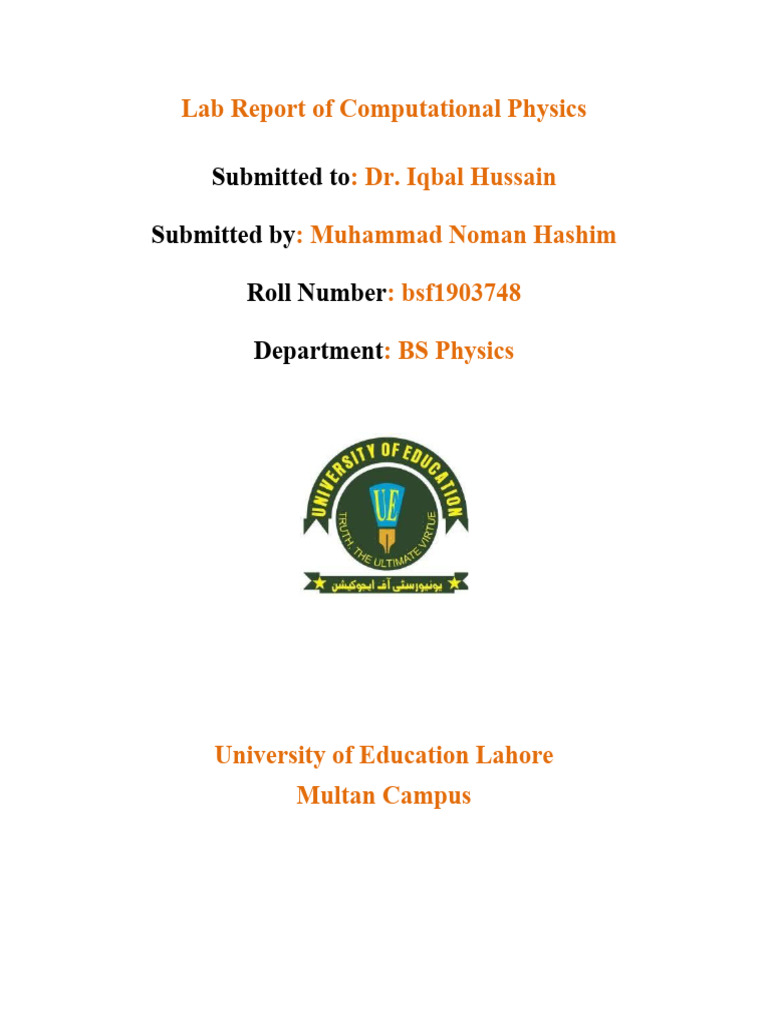 Lab Report of Computational Physics

Submitted to: Dr. Iqbal Hussain

Submitted by: Muhammad Noman Hashim

Roll Number: bsf1903748

Department: BS Physics

UNIVERSITY OF EDUCATION
UE
TRUTH, THE ULTIMATE VIRTUE
یونیورسٹی آف ایجوکیشن

University of Education Lahore
Multan Campus